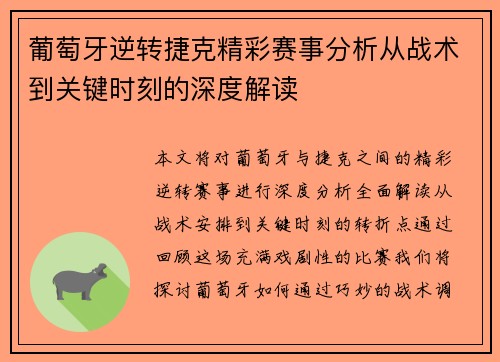 葡萄牙逆转捷克精彩赛事分析从战术到关键时刻的深度解读

本文将对葡萄牙与捷克之间的精彩逆转赛事进行深度分析全面解读从战术安排到关键时刻的转折点通过回顾这场充满戏剧性的比赛我们将探讨葡萄牙如何通过巧妙的战术调